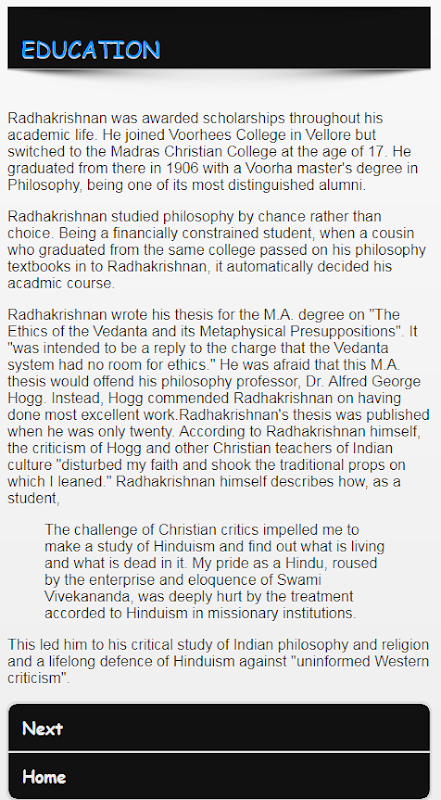 EDUCATION

Radhakrishnan was awarded scholarships throughout his academic life. He joined Voorhees College in Vellore but switched to the Madras Christian College at the age of 17. He graduated from there in 1906 with a Voorha master's degree in Philosophy, being one of its most distinguished alumni.

Radhakrishnan studied philosophy by chance rather than choice. Being a financially constrained student, when a cousin who graduated from the same college passed on his philosophy textbooks in to Radhakrishnan, it automatically decided his acadmic course.

Radhakrishnan wrote his thesis for the M.A. degree on "The Ethics of the Vedanta and its Metaphysical Presuppositions". It "was intended to be a reply to the charge that the Vedanta system had no room for ethics." He was afraid that this M.A. thesis would offend his philosophy professor, Dr. Alfred George Hogg. Instead, Hogg commended Radhakrishnan on having done most excellent work.Radhakrishnan's thesis was published when he was only twenty. According to Radhakrishnan himself, the criticism of Hogg and other Christian teachers of Indian culture "disturbed my faith and shook the traditional props on which I leaned." Radhakrishnan himself describes how, as a student,

The challenge of Christian critics impelled me to make a study of Hinduism and find out what is living and what is dead in it. My pride as a Hindu, roused by the enterprise and eloquence of Swami Vivekananda, was deeply hurt by the treatment accorded to Hinduism in missionary institutions.

This led him to his critical study of Indian philosophy and religion and a lifelong defence of Hinduism against "uninformed Western criticism".

Next

Home